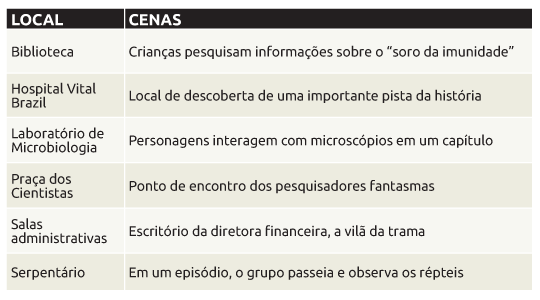 | LOCAL | CENAS |
|---|---|
| Biblioteca | Crianças pesquisam informações sobre o “soro da imunidade” |
| Hospital Vital Brazil | Local de descoberta de uma importante pista da história |
| Laboratório de Microbiologia | Personagens interagem com microscópios em um capítulo |
| Praça dos Cientistas | Ponto de encontro dos pesquisadores fantasmas |
| Salas administrativas | Escritório da diretora financeira, a vilã da trama |
| Serpentário | Em um episódio, o grupo passeia e observa os répteis |